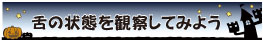 舌の状態を観察してみよう